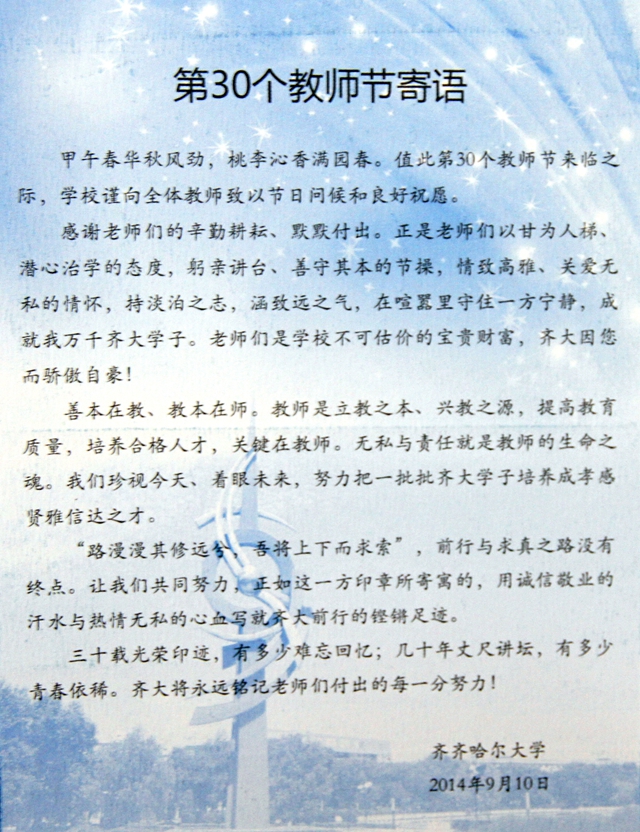 第30个教师节寄语

甲午春华秋风劲，桃李沁香满园春。值此第30个教师节来临之际，学校谨向全体教师致以节日问候和良好祝愿。

感谢老师们的辛勤耕耘、默默付出。正是老师们以甘为人梯、潜心治学的态度，躬亲讲台、善守其本的节操，情致高雅、关爱无私的情怀，持淡泊之志，涵致远之气，在喧嚣里守住一方宁静，成就我万千齐大学子。老师们是学校不可估价的宝贵财富，齐大因您而骄傲自豪！

善本在教、教本在师。教师是立教之本、兴教之源，提高教育质量，培养合格人才，关键在教师。无私与责任就是教师的生命之魂。我们珍视今天、着眼未来，努力把一批批齐大学子培养成孝感贤雅信达之才。

“路漫漫其修远兮，吾将上下而求索”，前行与求真之路没有终点。让我们共同努力，正如这一方印章所寄寓的，用诚信敬业的汗水与热情无私的心血写就齐大前行的铿锵足迹。

三十载光荣印迹，有多少难忘回忆；几十年丈尺讲坛，有多少青春依稀。齐大将永远铭记老师们付出的每一分努力！

齐齐哈尔大学
2014年9月10日